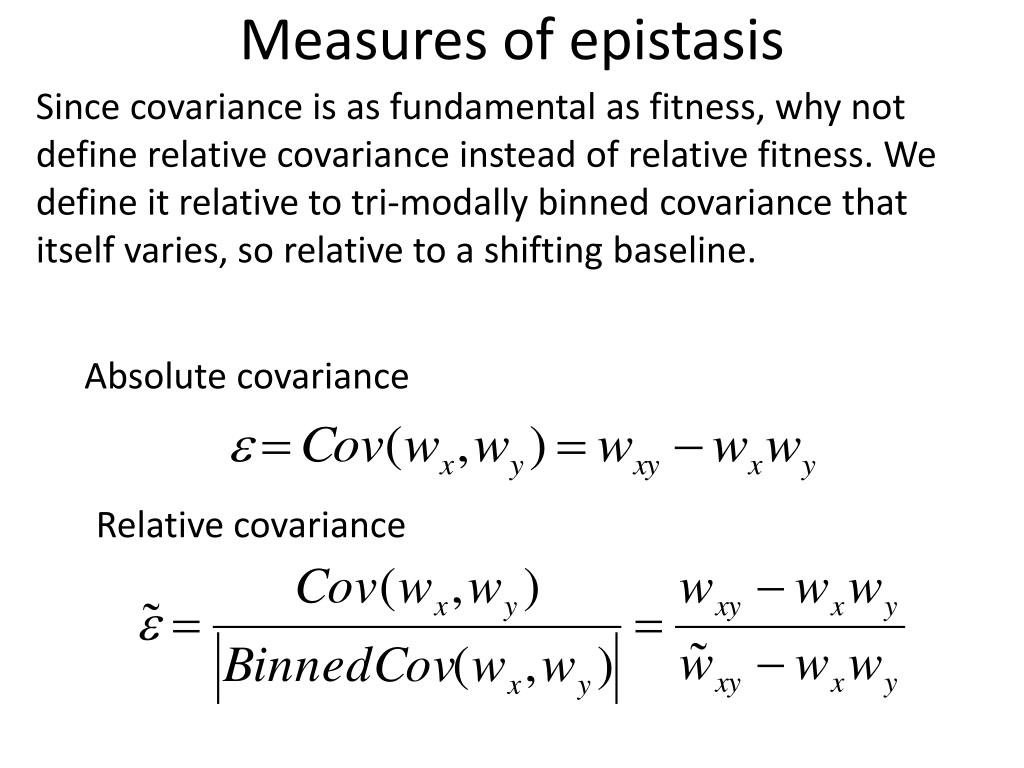 Measures of epistasis

Since covariance is as fundamental as fitness, why not define relative covariance instead of relative fitness. We define it relative to tri-modally binned covariance that itself varies, so relative to a shifting baseline.

Absolute covariance

$\varepsilon = Cov(w_x, w_y) = w_{xy} - w_x w_y$

Relative covariance

$\tilde{\varepsilon} = \frac{Cov(w_x, w_y)}{\left| BinnedCov(w_x, w_y) \right|} = \frac{w_{xy} - w_x w_y}{\tilde{w}_{xy} - w_x w_y}$